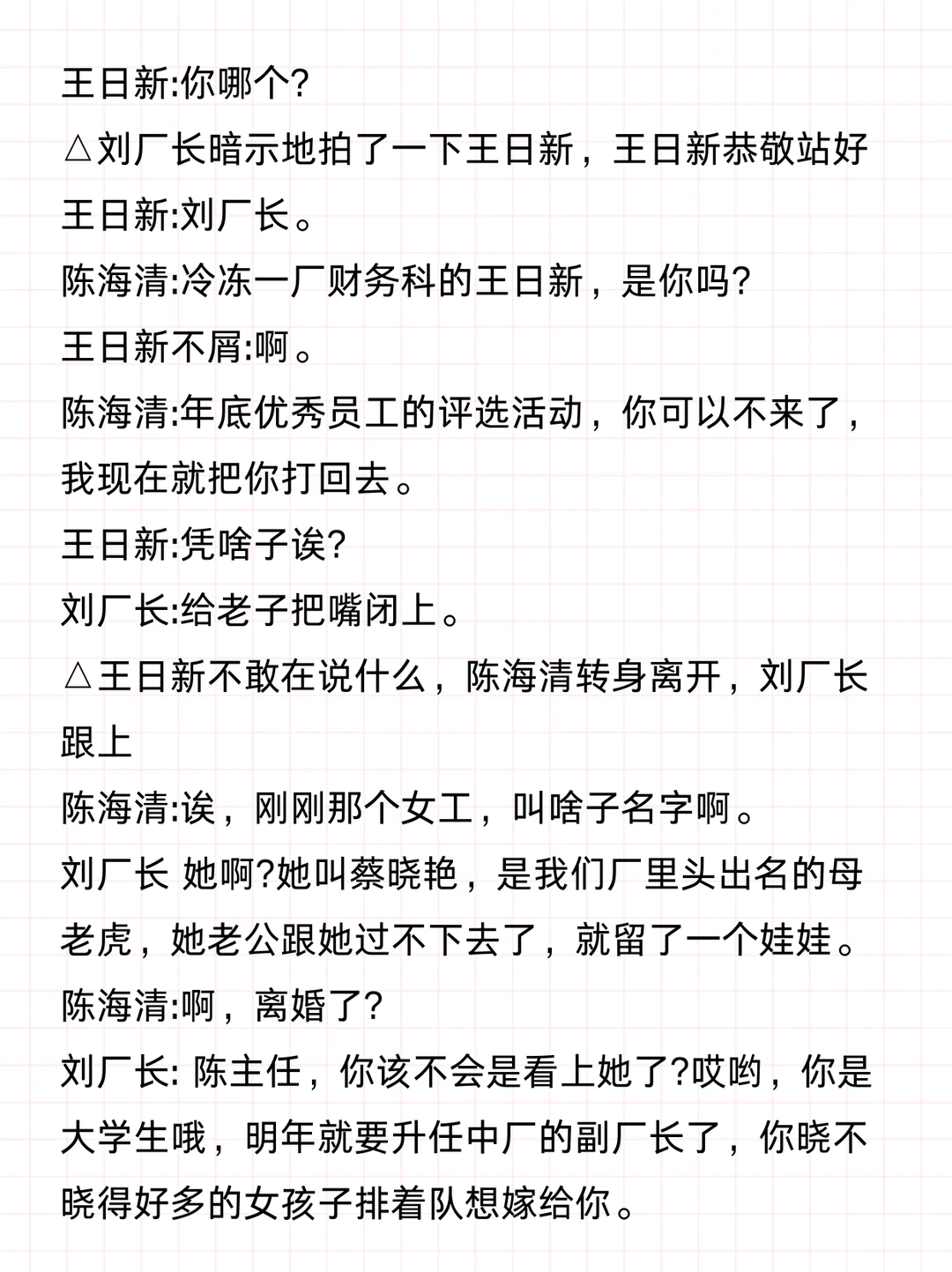 王日新:你哪个?

△刘厂长暗示地拍了一下王日新，王日新恭敬站好

王日新:刘厂长。

陈海清:冷冻一厂财务科的王日新，是你吗?

王日新不屑:啊。

陈海清:年底优秀员工的评选活动，你可以不来了，我现在就把你打回去。

王日新:凭啥子诶?

刘厂长:给老子把嘴闭上。

△王日新不敢在说什么，陈海清转身离开，刘厂长跟上

陈海清:诶，刚刚那个女工，叫啥子名字啊。

刘厂长 她啊?她叫蔡晓艳，是我们厂里头出名的母老虎，她老公跟她过不下去了，就留了一个娃娃。

陈海清:啊，离婚了?

刘厂长: 陈主任，你该不会是看上她了?哎哟，你是大学生哦，明年就要升任中厂的副厂长了，你晓不晓得好多的女孩子排着队想嫁给你。